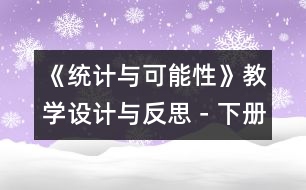 《统计与可能性》教学设计与反思 - 下册